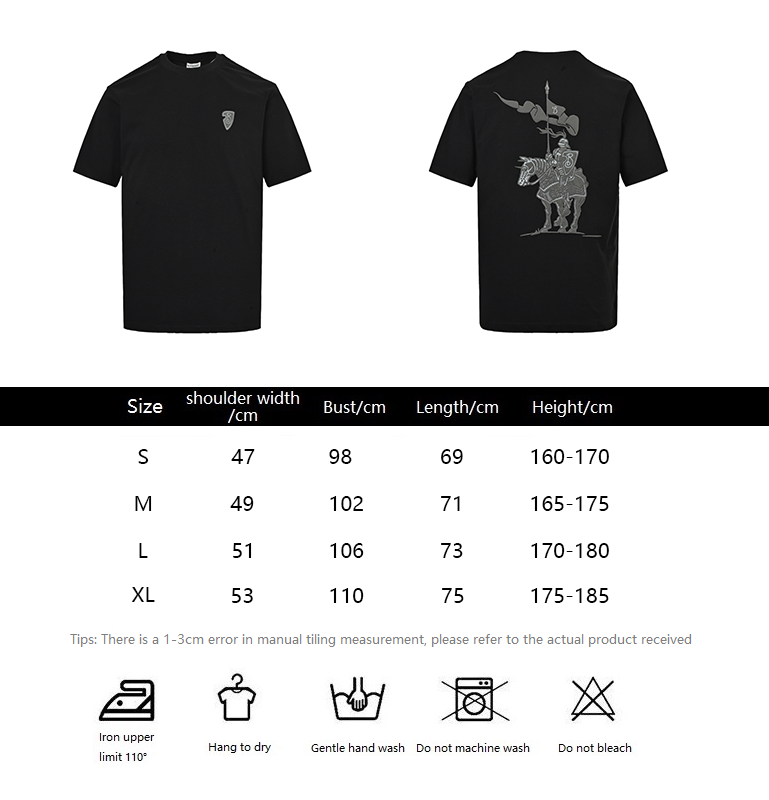 | Size | shoulder width /cm | Bust/cm | Length/cm | Height/cm |
|---|---|---|---|---|
| S | 47 | 98 | 69 | 160-170 |
| M | 49 | 102 | 71 | 165-175 |
| L | 51 | 106 | 73 | 170-180 |
| XL | 53 | 110 | 75 | 175-185 |

Tips: There is a 1-3cm error in manual tiling measurement, please refer to the actual product received

Iron upper limit 110°

Hang to dry

Gentle hand wash

Do not machine wash

Do not bleach